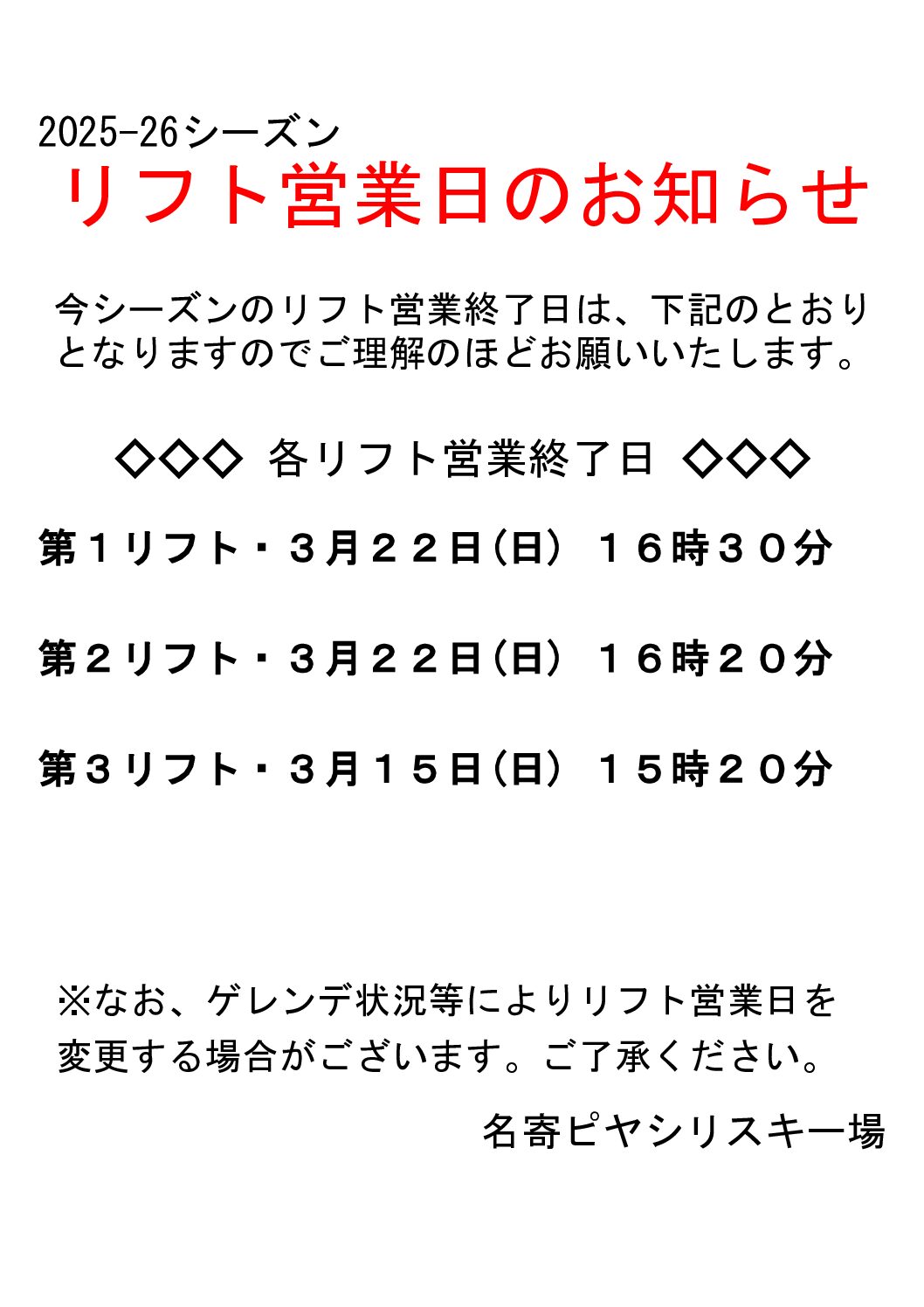 2025-26シーズン
リフト営業日のお知らせ

今シーズンのリフト営業終了日は、下記のとおりとなりますのでご理解のほどお願いいたします。

◇◇◇ 各リフト営業終了日 ◇◇◇

第１リフト・３月２２日(日) １６時３０分

第２リフト・３月２２日(日) １６時２０分

第３リフト・３月１５日(日) １５時２０分

※なお、ゲレンデ状況等によりリフト営業日を変更する場合がございます。ご了承ください。

名寄ピヤシリスキー場